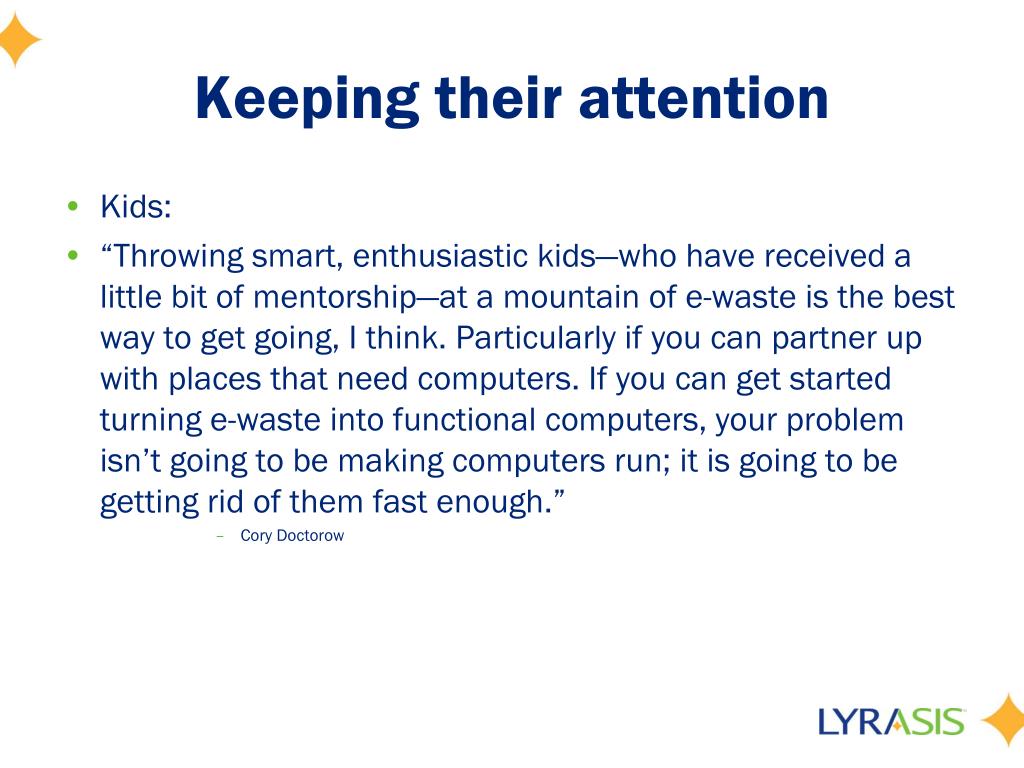 Keeping their attention

• Kids:
• "Throwing smart, enthusiastic kids—who have received a little bit of mentorship—at a mountain of e-waste is the best way to get going, I think. Particularly if you can partner up with places that need computers. If you can get started turning e-waste into functional computers, your problem isn't going to be making computers run; it is going to be getting rid of them fast enough."
- Cory Doctorow

LYRASIS